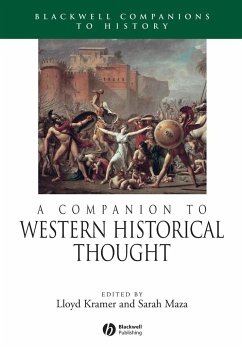 BLACKWELL COMPANIONS TO HISTORY

A COMPANION TO
WESTERN HISTORICAL THOUGHT

EDITED BY
Lloyd Kramer and Sarah Maza

Blackwell Publishing